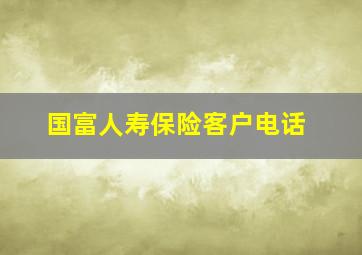 国富人寿保险客户电话